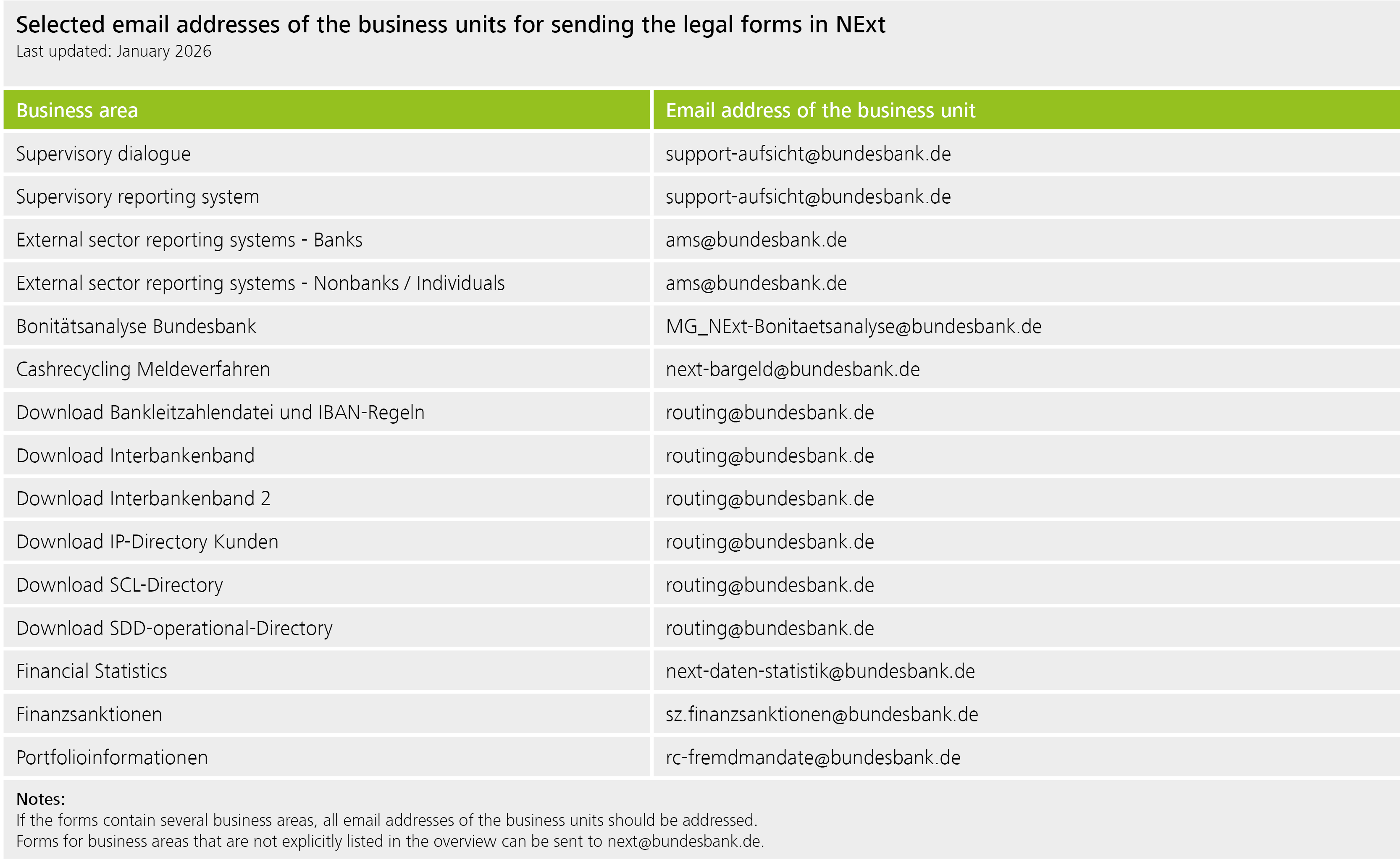 Selected email addresses of the business units for sending the legal forms in NExt
Last updated: January 2026

| Business area | Email address of the business unit |
|---|---|
| Supervisory dialogue | support-aufsicht@bundesbank.de |
| Supervisory reporting system | support-aufsicht@bundesbank.de |
| External sector reporting systems - Banks | ams@bundesbank.de |
| External sector reporting systems - Nonbanks / Individuals | ams@bundesbank.de |
| Bonitätsanalyse Bundesbank | MG_NExt-Bonitaetsanalyse@bundesbank.de |
| Cashrecycling Meldeverfahren | next-bargeld@bundesbank.de |
| Download Bankleitzahlendatei und IBAN-Regeln | routing@bundesbank.de |
| Download Interbankenband | routing@bundesbank.de |
| Download Interbankenband 2 | routing@bundesbank.de |
| Download IP-Directory Kunden | routing@bundesbank.de |
| Download SCL-Directory | routing@bundesbank.de |
| Download SDD-operational-Directory | routing@bundesbank.de |
| Financial Statistics | next-daten-statistik@bundesbank.de |
| Finanzsanktionen | sz.finanzsanktionen@bundesbank.de |
| Portfolioinformationen | rc-fremdmandate@bundesbank.de |

Notes:
If the forms contain several business areas, all email addresses of the business units should be addressed.
Forms for business areas that are not explicitly listed in the overview can be sent to next@bundesbank.de.